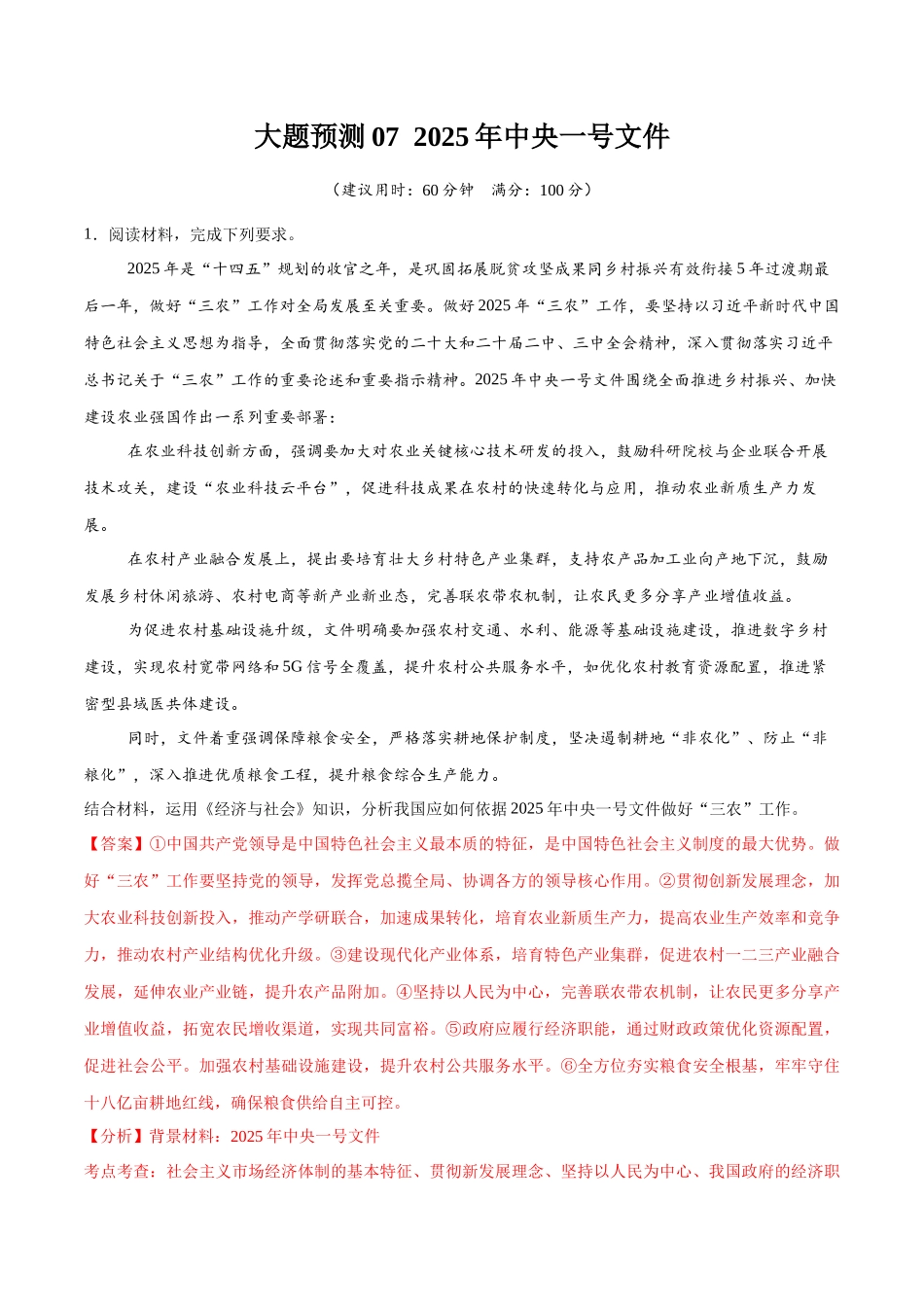 大题预测 07  2025 年中央一号文件

（建议用时：60 分钟    满分：100 分）

1．阅读材料，完成下列要求。

2025 年是“十四五”规划的收官之年，是巩固拓展脱贫攻坚成果同乡村振兴有效衔接 5 年过渡期最后一年，做好“三农”工作对全局发展至关重要。做好 2025 年“三农”工作，要坚持以习近平新时代中国特色社会主义思想为指导，全面贯彻落实党的二十大和二十届二中、三中全会精神，深入贯彻落实习近平总书记关于“三农”工作的重要论述和重要指示精神。2025 年中央一号文件围绕全面推进乡村振兴、加快建设农业强国作出一系列重要部署：

在农业科技创新方面，强调要加大对农业关键核心技术研发的投入，鼓励科研院校与企业联合开展技术攻关，建设“农业科技云平台”，促进科技成果在农村的快速转化与应用，推动农业新质生产力发展。

在农村产业融合发展上，提出要培育壮大乡村特色产业集群，支持农产品加工业向产地下沉，鼓励发展乡村休闲旅游、农村电商等新产业新业态，完善联农带农机制，让农民更多分享产业增值收益。

为促进农村基础设施升级，文件明确要加强农村交通、水利、能源等基础设施建设，推进数字乡村建设，实现农村宽带网络和 5G 信号全覆盖，提升农村公共服务水平，如优化农村教育资源配置，推进紧密型县域医共体建设。

同时，文件着重强调保障粮食安全，严格落实耕地保护制度，坚决遏制耕地“非农化”、防止“非粮化”，深入推进优质粮食工程，提升粮食综合生产能力。

结合材料，运用《经济与社会》知识，分析我国应如何依据 2025 年中央一号文件做好“三农”工作。

【答案】①中国共产党领导是中国特色社会主义最本质的特征，是中国特色社会主义制度的最大优势。做好“三农”工作要坚持党的领导，发挥党总揽全局、协调各方的领导核心作用。②贯彻创新发展理念，加大农业科技创新投入，推动产学研联合，加速成果转化，培育农业新质生产力，提高农业生产效率和竞争力，推动农村产业结构优化升级。③建设现代化产业体系，培育特色产业集群，促进农村一二三产业融合发展，延伸农业产业链，提升农产品附加。④坚持以人民为中心，完善联农带农机制，让农民更多分享产业增值收益，拓宽农民增收渠道，实现共同富裕。⑤政府应履行经济职能，通过财政政策优化资源配置，促进社会公平。加强农村基础设施建设，提升农村公共服务水平。⑥全方位夯实粮食安全根基，牢牢守住十八亿亩耕地红线，确保粮食供给自主可控。

【分析】背景材料：2025 年中央一号文件

考点考查：社会主义市场经济体制的基本特征、贯彻新发展理念、坚持以人民为中心、我国政府的经济职